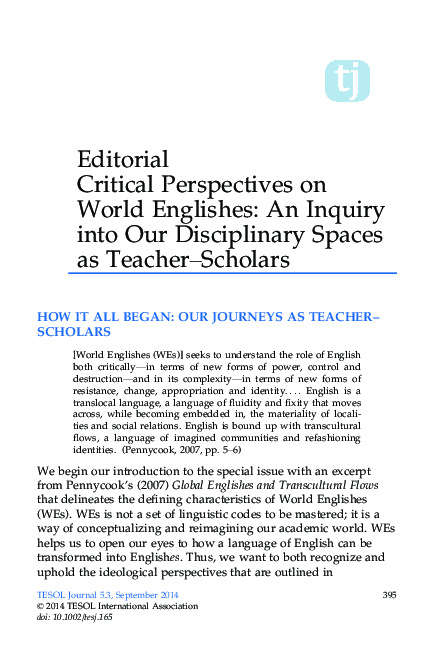 tj

Editorial
Critical Perspectives on World Englishes: An Inquiry into Our Disciplinary Spaces as Teacher–Scholars

HOW IT ALL BEGAN: OUR JOURNEYS AS TEACHER–SCHOLARS

[World Englishes (WEs)] seeks to understand the role of English both critically—in terms of new forms of power, control and destruction—and in its complexity—in terms of new forms of resistance, change, appropriation and identity. . . . English is a translocal language, a language of fluidity and fixity that moves across, while becoming embedded in, the materiality of localities and social relations. English is bound up with transcultural flows, a language of imagined communities and refashioning identities. (Pennycook, 2007, pp. 5–6)

We begin our introduction to the special issue with an excerpt from Pennycook's (2007) Global Englishes and Transcultural Flows that delineates the defining characteristics of World Englishes (WEs). WEs is not a set of linguistic codes to be mastered; it is a way of conceptualizing and reimagining our academic world. WEs helps us to open our eyes to how a language of English can be transformed into Englishes. Thus, we want to both recognize and uphold the ideological perspectives that are outlined in

TESOL Journal 5.3, September 2014
© 2014 TESOL International Association
doi: 10.1002/tesj.165

395